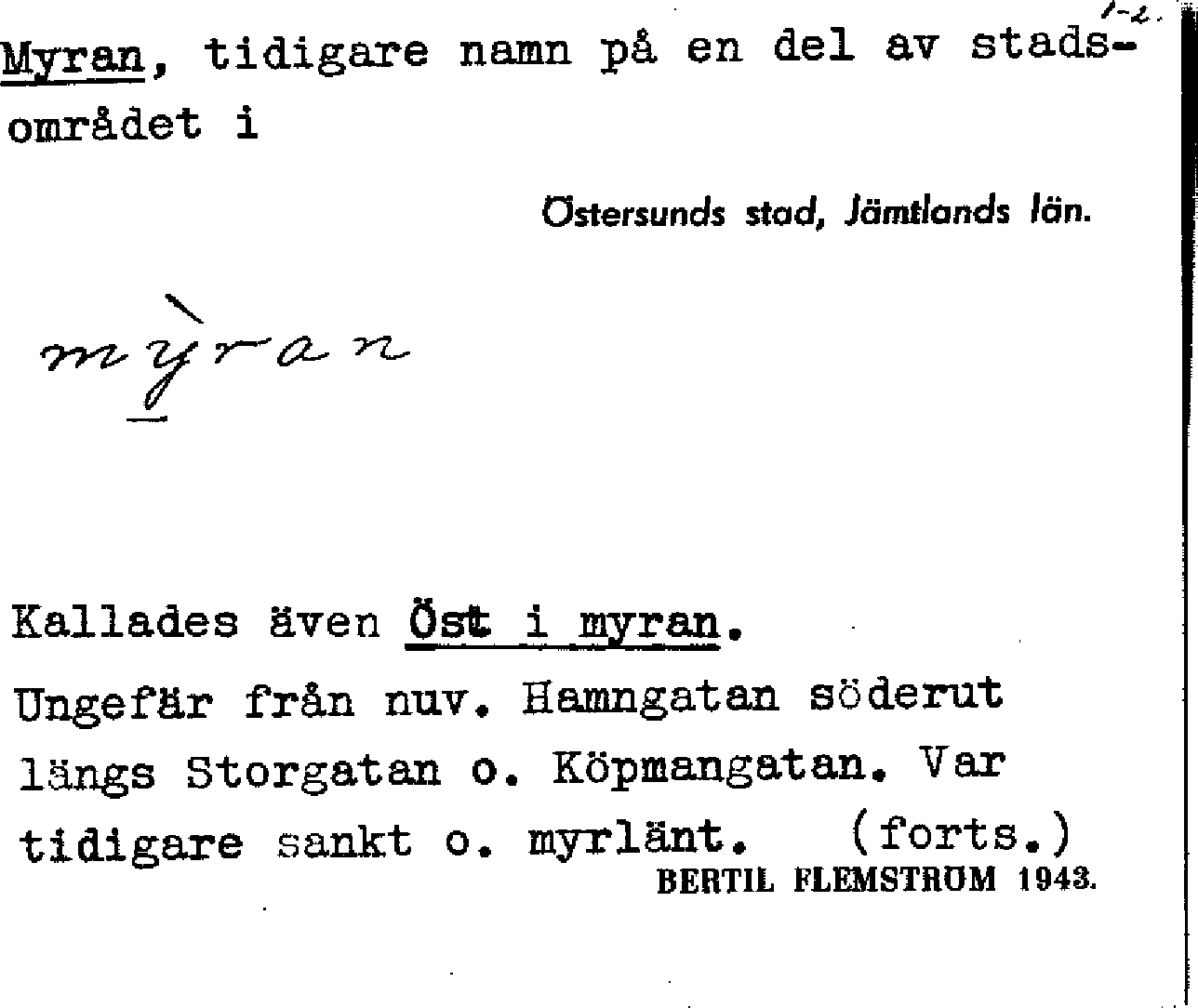 1-2.

Myran, tidigare namn på en del av stadsområdet i

Östersunds stad, Jämtlands län.

mỳran

Kallades även Öst i myran.

Ungefär från nuv. Hamngatan söderut längs Storgatan o. Köpmangatan. Var tidigare sankt o. myrlänt. (forts.)

BERTIL FLEMSTRÖM 1943.